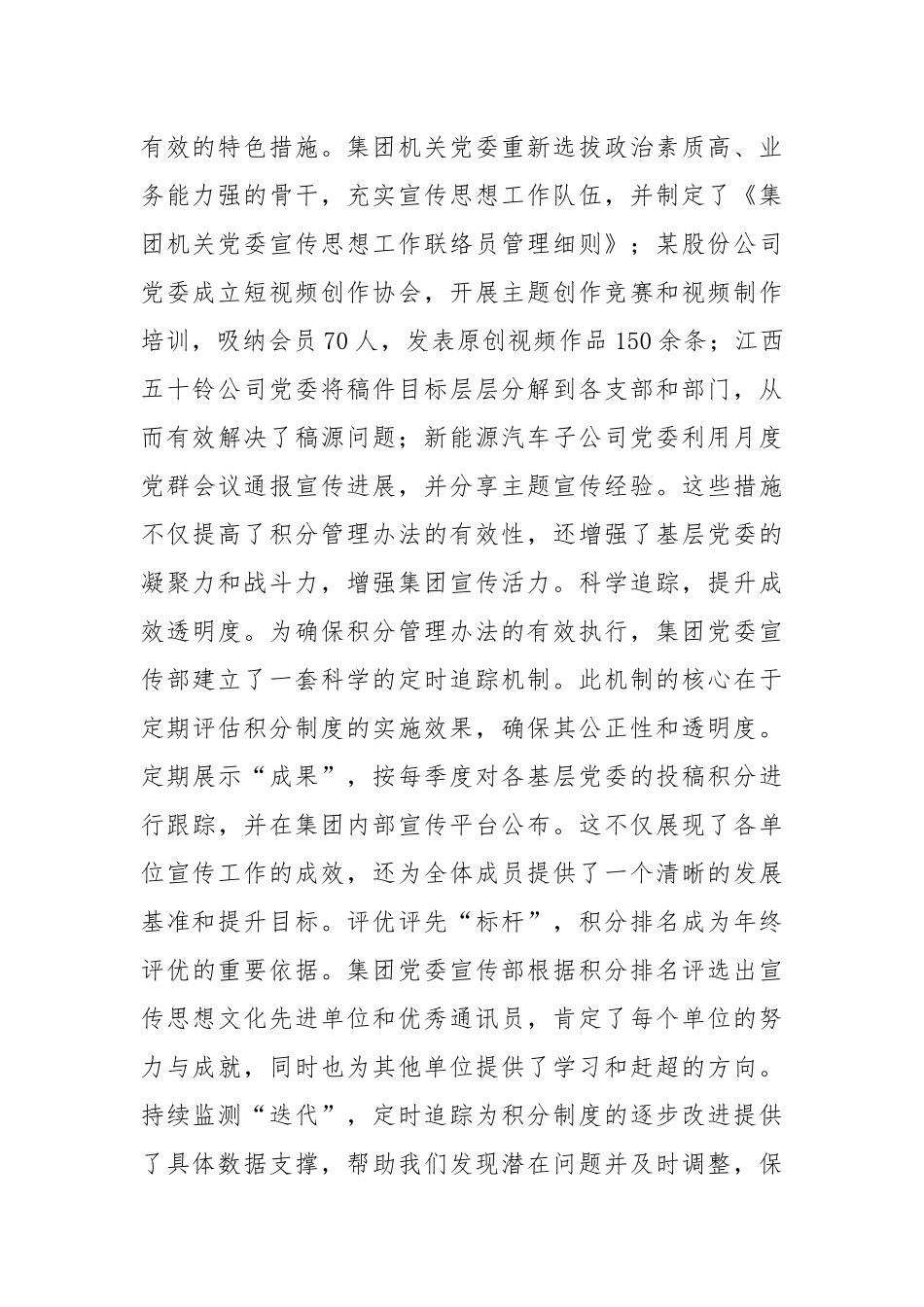 有效的特色措施。集团机关党委重新选拔政治素质高、业务能力强的骨干，充实宣传思想工作队伍，并制定了《集团机关党委宣传思想工作联络员管理细则》；某股份公司党委成立短视频创作协会，开展主题创作竞赛和视频制作培训，吸纳会员70人，发表原创视频作品150余条；江西五十铃公司党委将稿件目标层层分解到各支部和部门，从而有效解决了稿源问题；新能源汽车子公司党委利用月度党群会议通报宣传进展，并分享主题宣传经验。这些措施不仅提高了积分管理办法的有效性，还增强了基层党委的凝聚力和战斗力，增强集团宣传活力。科学追踪，提升成效透明度。为确保积分管理办法的有效执行，集团党委宣传部建立了一套科学的定时追踪机制。此机制的核心在于定期评估积分制度的实施效果，确保其公正性和透明度。定期展示“成果”，按每季度对各基层党委的投稿积分进行跟踪，并在集团内部宣传平台公布。这不仅展现了各单位宣传工作的成效，还为全体成员提供了一个清晰的发展基准和提升目标。评优评先“标杆”，积分排名成为年终评优的重要依据。集团党委宣传部根据积分排名评选出宣传思想文化先进单位和优秀通讯员，肯定了每个单位的努力与成就，同时也为其他单位提供了学习和赶超的方向。持续监测“迭代”，定时追踪为积分制度的逐步改进提供了具体数据支撑，帮助我们发现潜在问题并及时调整，保